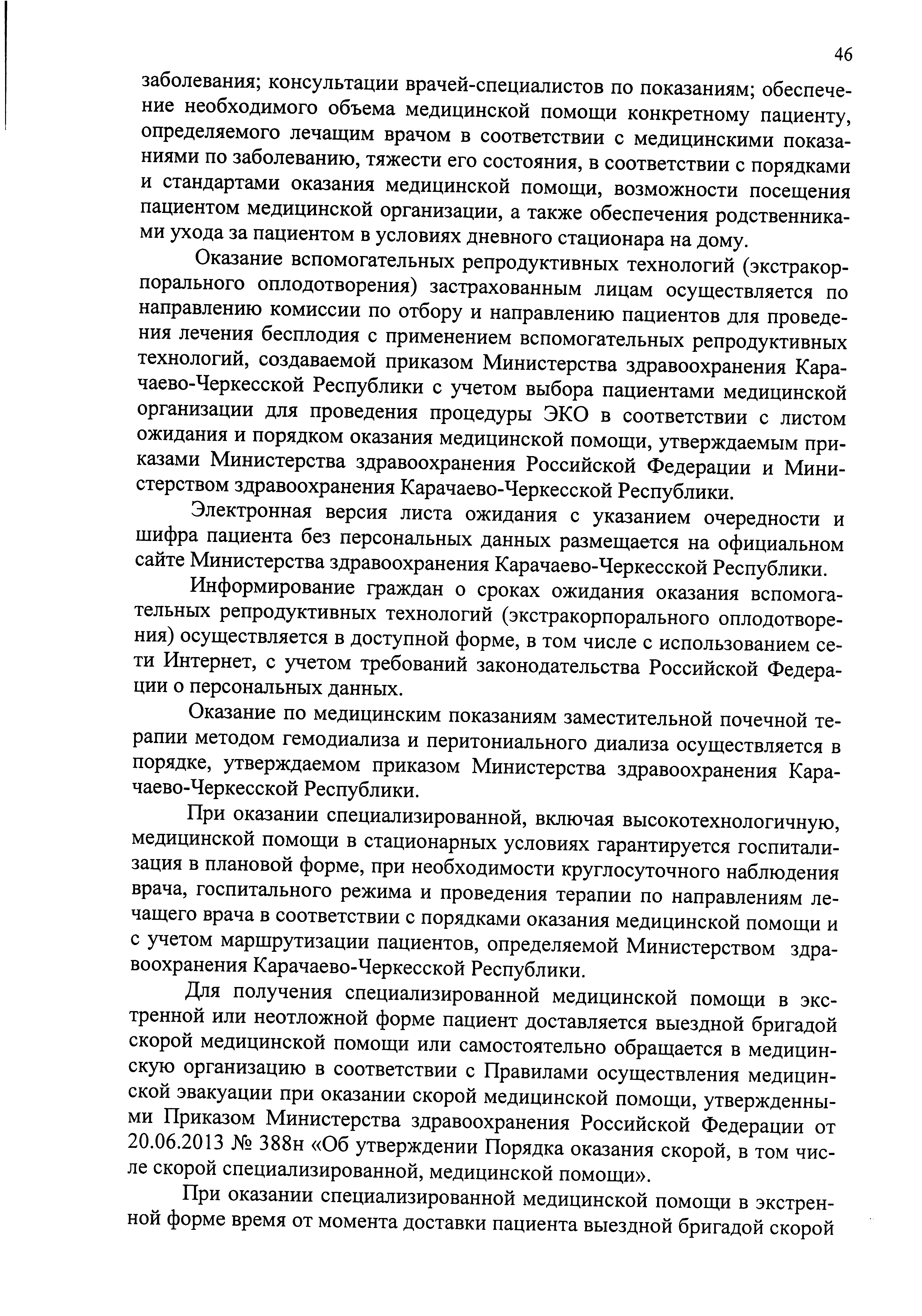 46

заболевания; консультации врачей-специалистов по показаниям; обеспечение необходимого объема медицинской помощи конкретному пациенту, определяемого лечащим врачом в соответствии с медицинскими показаниями по заболеванию, тяжести его состояния, в соответствии с порядками и стандартами оказания медицинской помощи, возможности посещения пациентом медицинской организации, а также обеспечения родственниками ухода за пациентом в условиях дневного стационара на дому.

Оказание вспомогательных репродуктивных технологий (экстракорпорального оплодотворения) застрахованным лицам осуществляется по направлению комиссии по отбору и направлению пациентов для проведения лечения бесплодия с применением вспомогательных репродуктивных технологий, создаваемой приказом Министерства здравоохранения Карачаево-Черкесской Республики с учетом выбора пациентами медицинской организации для проведения процедуры ЭКО в соответствии с листом ожидания и порядком оказания медицинской помощи, утверждаемым приказами Министерства здравоохранения Российской Федерации и Министерством здравоохранения Карачаево-Черкесской Республики.

Электронная версия листа ожидания с указанием очередности и шифра пациента без персональных данных размещается на официальном сайте Министерства здравоохранения Карачаево-Черкесской Республики.

Информирование граждан о сроках ожидания оказания вспомогательных репродуктивных технологий (экстракорпорального оплодотворения) осуществляется в доступной форме, в том числе с использованием сети Интернет, с учетом требований законодательства Российской Федерации о персональных данных.

Оказание по медицинским показаниям заместительной почечной терапии методом гемодиализа и перитониального диализа осуществляется в порядке, утверждаемом приказом Министерства здравоохранения Карачаево-Черкесской Республики.

При оказании специализированной, включая высокотехнологичную, медицинской помощи в стационарных условиях гарантируется госпитализация в плановой форме, при необходимости круглосуточного наблюдения врача, госпитального режима и проведения терапии по направлениям лечащего врача в соответствии с порядками оказания медицинской помощи и с учетом маршрутизации пациентов, определяемой Министерством здравоохранения Карачаево-Черкесской Республики.

Для получения специализированной медицинской помощи в экстренной или неотложной форме пациент доставляется выездной бригадой скорой медицинской помощи или самостоятельно обращается в медицинскую организацию в соответствии с Правилами осуществления медицинской эвакуации при оказании скорой медицинской помощи, утвержденными Приказом Министерства здравоохранения Российской Федерации от 20.06.2013 № 388н «Об утверждении Порядка оказания скорой, в том числе скорой специализированной, медицинской помощи».

При оказании специализированной медицинской помощи в экстренной форме время от момента доставки пациента выездной бригадой скорой